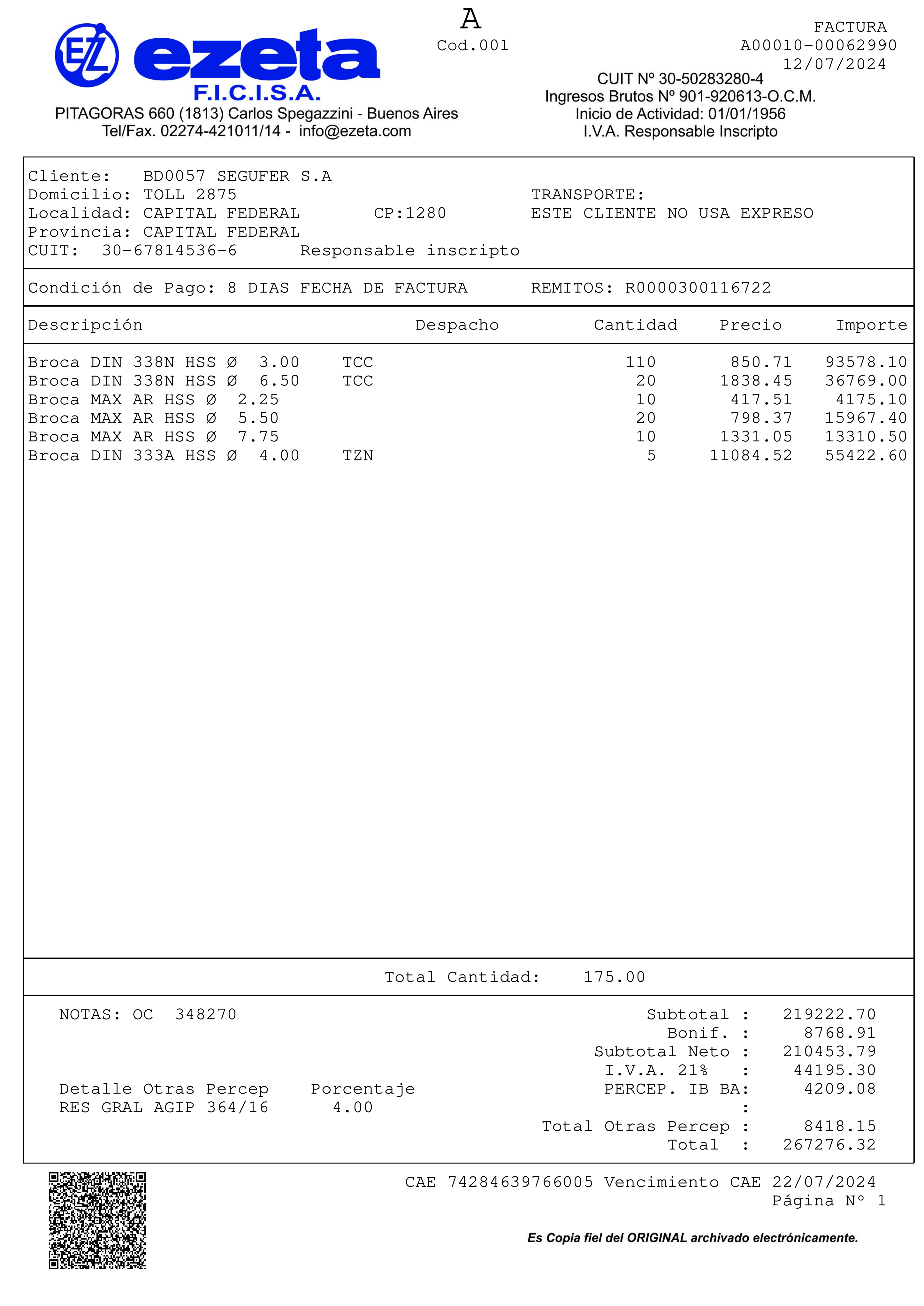 EZ ezeta
F.I.C.I.S.A.
PITAGORAS 660 (1813) Carlos Spegazzini - Buenos Aires
Tel/Fax. 02274-421011/14 - info@ezeta.com

A
Cod.001

FACTURA
A00010-00062990
12/07/2024

CUIT Nº 30-50283280-4
Ingresos Brutos Nº 901-920613-O.C.M.
Inicio de Actividad: 01/01/1956
I.V.A. Responsable Inscripto

Cliente: BD0057 SEGUFER S.A
Domicilio: TOLL 2875
Localidad: CAPITAL FEDERAL CP:1280
Provincia: CAPITAL FEDERAL
CUIT: 30-67814536-6 Responsable inscripto

TRANSPORTE:
ESTE CLIENTE NO USA EXPRESO

Condición de Pago: 8 DIAS FECHA DE FACTURA REMITOS: R0000300116722

| Descripción | Despacho | Cantidad | Precio | Importe |
|---|---|---|---|---|
| Broca DIN 338N HSS Ø 3.00 TCC | | 110 | 850.71 | 93578.10 |
| Broca DIN 338N HSS Ø 6.50 TCC | | 20 | 1838.45 | 36769.00 |
| Broca MAX AR HSS Ø 2.25 | | 10 | 417.51 | 4175.10 |
| Broca MAX AR HSS Ø 5.50 | | 20 | 798.37 | 15967.40 |
| Broca MAX AR HSS Ø 7.75 | | 10 | 1331.05 | 13310.50 |
| Broca DIN 333A HSS Ø 4.00 TZN | | 5 | 11084.52 | 55422.60 |

Total Cantidad: 175.00

NOTAS: OC 348270

Detalle Otras Percep Porcentaje
RES GRAL AGIP 364/16 4.00

Subtotal : 219222.70
Bonif. : 8768.91
Subtotal Neto : 210453.79
I.V.A. 21% : 44195.30
PERCEP. IB BA: 4209.08
:
Total Otras Percep : 8418.15
Total : 267276.32

CAE 74284639766005 Vencimiento CAE 22/07/2024
Página Nº 1

Es Copia fiel del ORIGINAL archivado electrónicamente.